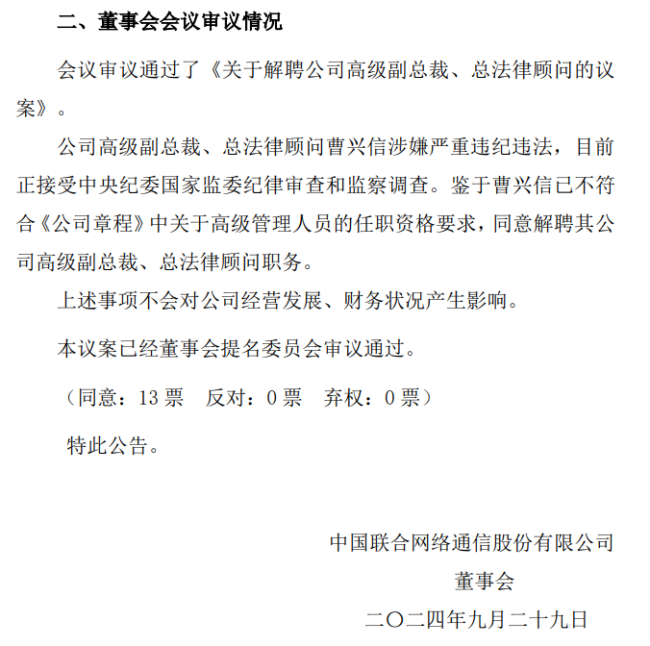 二、董事会会议审议情况

会议审议通过了《关于解聘公司高级副总裁、总法律顾问的议案》。

公司高级副总裁、总法律顾问曹兴信涉嫌严重违纪违法，目前正接受中央纪委国家监委纪律审查和监察调查。鉴于曹兴信已不符合《公司章程》中关于高级管理人员的任职资格要求，同意解聘其公司高级副总裁、总法律顾问职务。

上述事项不会对公司经营发展、财务状况产生影响。

本议案已经董事会提名委员会审议通过。

（同意：13 票　反对：0 票　弃权：0 票）

特此公告。

中国联合网络通信股份有限公司

董事会

二〇二四年九月二十九日